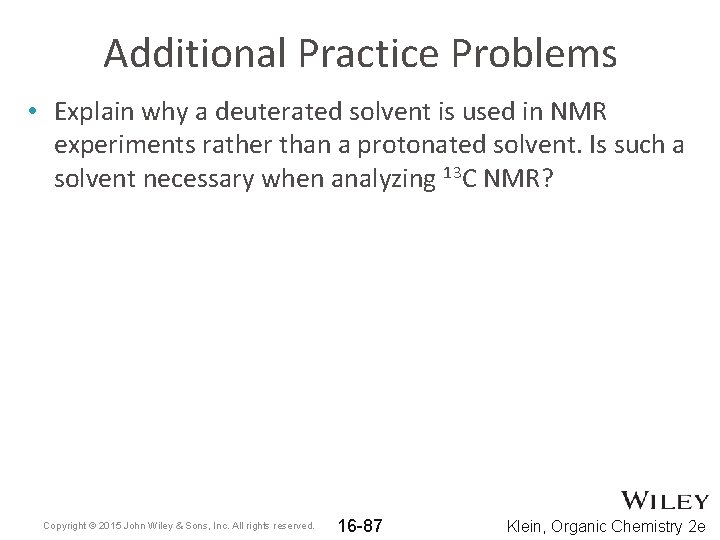 Additional Practice Problems

• Explain why a deuterated solvent is used in NMR experiments rather than a protonated solvent. Is such a solvent necessary when analyzing $^{13}C$ NMR?

WILEY

Copyright © 2015 John Wiley & Sons, Inc. All rights reserved.

16-87

Klein, Organic Chemistry 2e